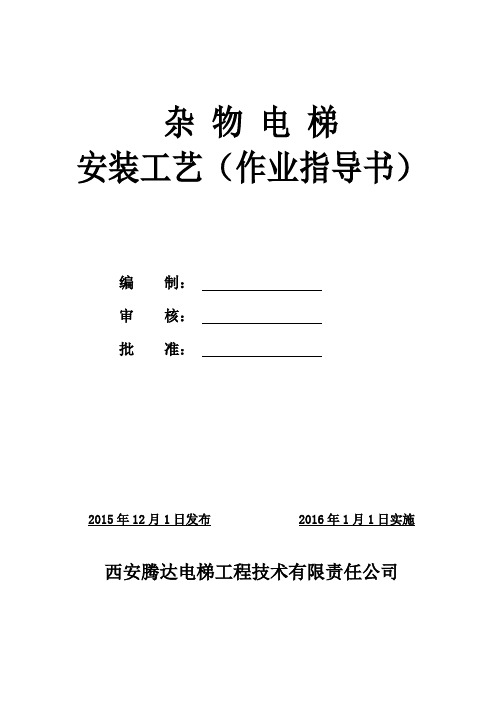 杂 物 电 梯
安装工艺（作业指导书）

编　　制：

审　　核：

批　　准：

2015 年 12 月 1 日发布　　　　2016 年 1 月 1 日实施

西安腾达电梯工程技术有限责任公司